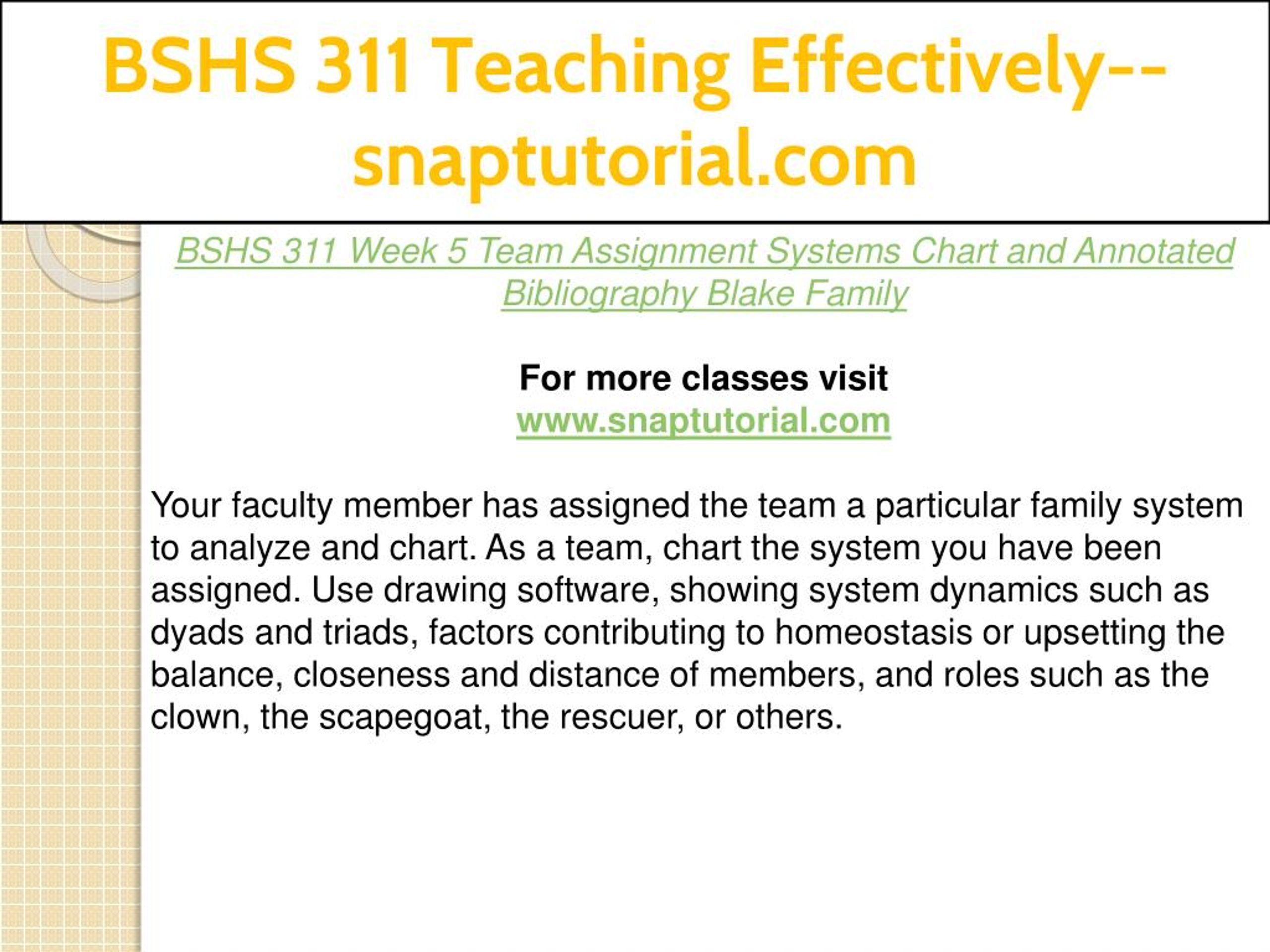 BSHS 311 Teaching Effectively--snaptutorial.com

BSHS 311 Week 5 Team Assignment Systems Chart and Annotated Bibliography Blake Family

For more classes visit
www.snaptutorial.com

Your faculty member has assigned the team a particular family system to analyze and chart. As a team, chart the system you have been assigned. Use drawing software, showing system dynamics such as dyads and triads, factors contributing to homeostasis or upsetting the balance, closeness and distance of members, and roles such as the clown, the scapegoat, the rescuer, or others.